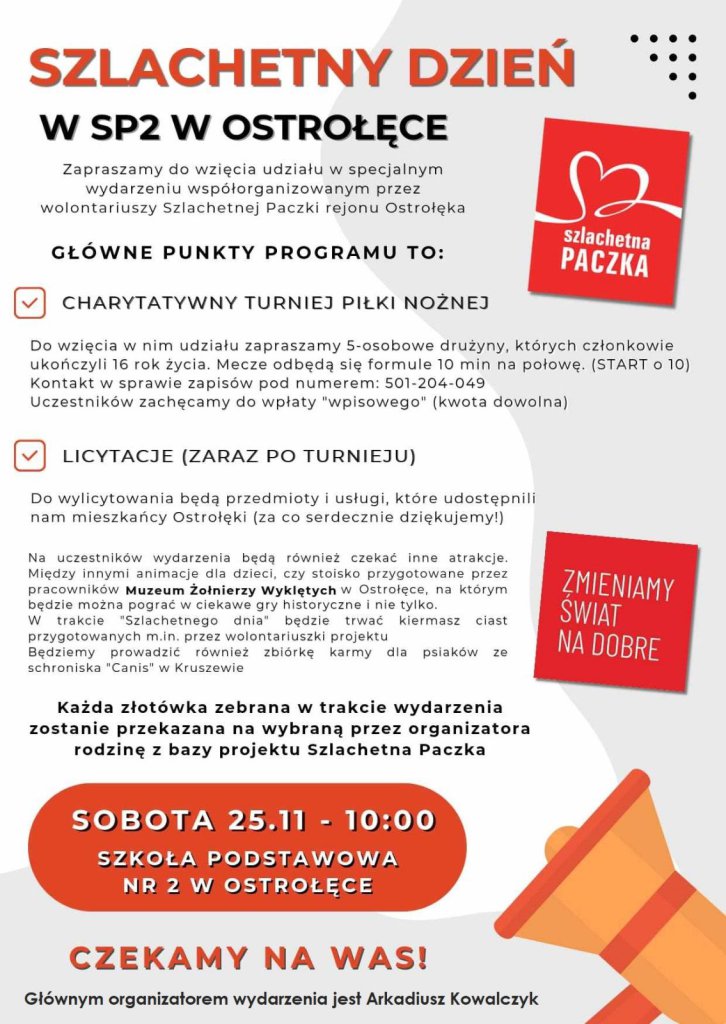 SZLACHETNY DZIEŃ

W SP2 W OSTROŁĘCE

Zapraszamy do wzięcia udziału w specjalnym wydarzeniu współorganizowanym przez wolontariuszy Szlachetnej Paczki rejonu Ostrołęka

szlachetna PACZKA

GŁÓWNE PUNKTY PROGRAMU TO:

CHARYTATYWNY TURNIEJ PIŁKI NOŻNEJ

Do wzięcia w nim udziału zapraszamy 5-osobowe drużyny, których członkowie ukończyli 16 rok życia. Mecze odbędą się formule 10 min na połowę. (START o 10)
Kontakt w sprawie zapisów pod numerem: 501-204-049
Uczestników zachęcamy do wpłaty "wpisowego" (kwota dowolna)

LICYTACJE (ZARAZ PO TURNIEJU)

Do wylicytowania będą przedmioty i usługi, które udostępnili nam mieszkańcy Ostrołęki (za co serdecznie dziękujemy!)

Na uczestników wydarzenia będą również czekać inne atrakcje. Między innymi animacje dla dzieci, czy stoisko przygotowane przez pracowników Muzeum Żołnierzy Wyklętych w Ostrołęce, na którym będzie można pograć w ciekawe gry historyczne i nie tylko.
W trakcie "Szlachetnego dnia" będzie trwać kiermasz ciast przygotowanych m.in. przez wolontariuszki projektu
Będziemy prowadzić również zbiórkę karmy dla psiaków ze schroniska "Canis" w Kruszewie

ZMIENIAMY ŚWIAT NA DOBRE

Każda złotówka zebrana w trakcie wydarzenia zostanie przekazana na wybraną przez organizatora rodzinę z bazy projektu Szlachetna Paczka

SOBOTA 25.11 - 10:00
SZKOŁA PODSTAWOWA NR 2 W OSTROŁĘCE

CZEKAMY NA WAS!

Głównym organizatorem wydarzenia jest Arkadiusz Kowalczyk